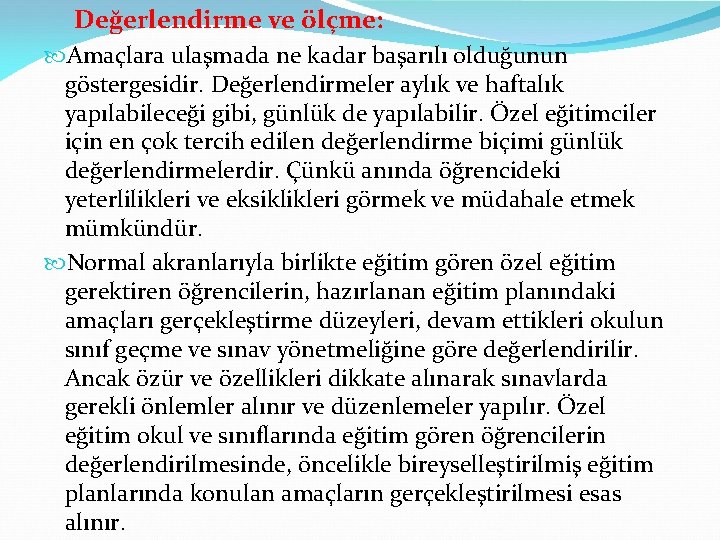 Değerlendirme ve ölçme:

Amaçlara ulaşmada ne kadar başarılı olduğunun göstergesidir. Değerlendirmeler aylık ve haftalık yapılabileceği gibi, günlük de yapılabilir. Özel eğitimciler için en çok tercih edilen değerlendirme biçimi günlük değerlendirmelerdir. Çünkü anında öğrencideki yeterlilikleri ve eksiklikleri görmek ve müdahale etmek mümkündür.

Normal akranlarıyla birlikte eğitim gören özel eğitim gerektiren öğrencilerin, hazırlanan eğitim planındaki amaçları gerçekleştirme düzeyleri, devam ettikleri okulun sınıf geçme ve sınav yönetmeliğine göre değerlendirilir. Ancak özür ve özellikleri dikkate alınarak sınavlarda gerekli önlemler alınır ve düzenlemeler yapılır. Özel eğitim okul ve sınıflarında eğitim gören öğrencilerin değerlendirilmesinde, öncelikle bireyselleştirilmiş eğitim planlarında konulan amaçların gerçekleştirilmesi esas alınır.